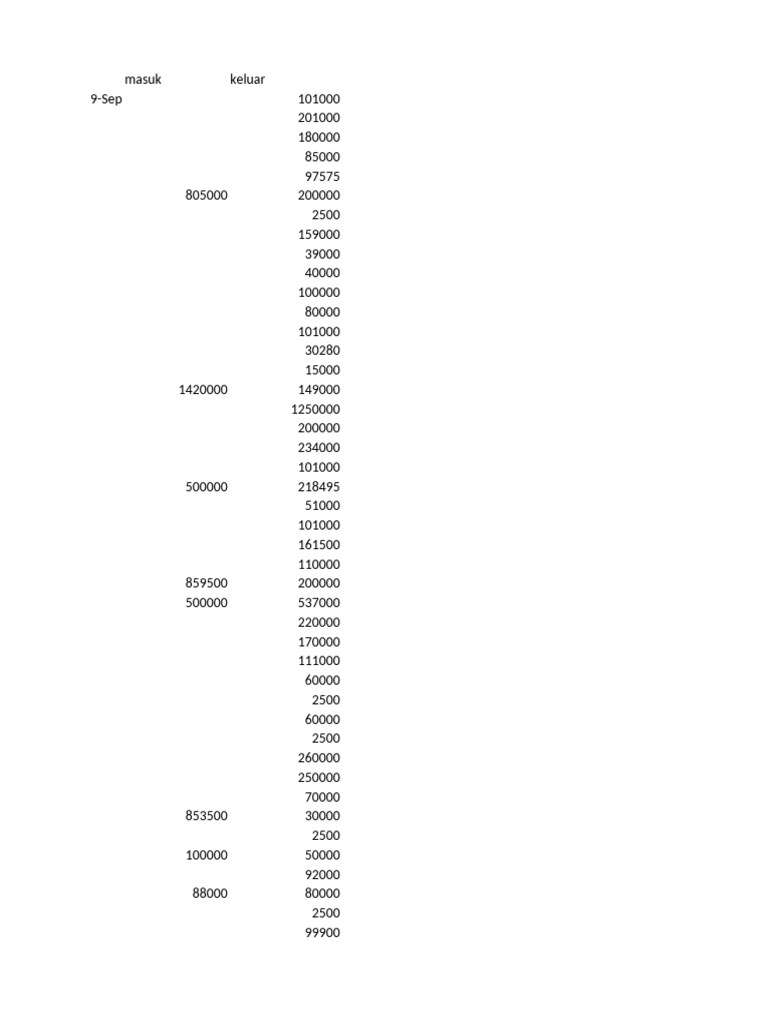 | | masuk | keluar |
|---|---|---|
| 9-Sep | | 101000 |
| | | 201000 |
| | | 180000 |
| | | 85000 |
| | | 97575 |
| | 805000 | 200000 |
| | | 2500 |
| | | 159000 |
| | | 39000 |
| | | 40000 |
| | | 100000 |
| | | 80000 |
| | | 101000 |
| | | 30280 |
| | | 15000 |
| | 1420000 | 149000 |
| | | 1250000 |
| | | 200000 |
| | | 234000 |
| | | 101000 |
| | 500000 | 218495 |
| | | 51000 |
| | | 101000 |
| | | 161500 |
| | | 110000 |
| | 859500 | 200000 |
| | 500000 | 537000 |
| | | 220000 |
| | | 170000 |
| | | 111000 |
| | | 60000 |
| | | 2500 |
| | | 60000 |
| | | 2500 |
| | | 260000 |
| | | 250000 |
| | | 70000 |
| | 853500 | 30000 |
| | | 2500 |
| | 100000 | 50000 |
| | | 92000 |
| | 88000 | 80000 |
| | | 2500 |
| | | 99900 |